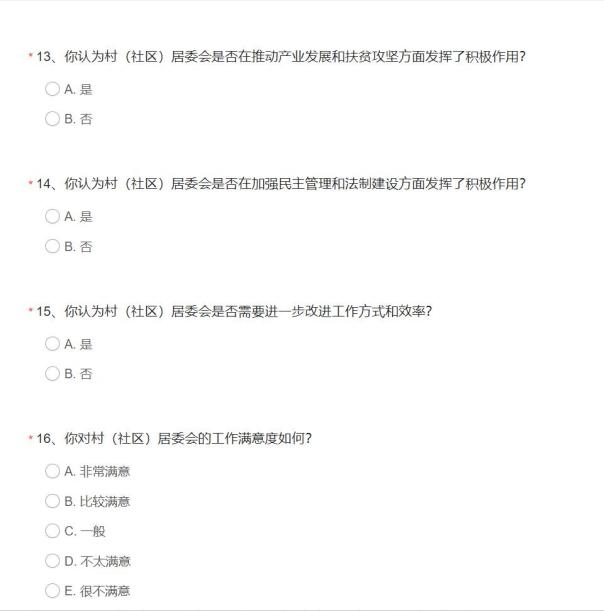 * 13、你认为村（社区）居委会是否在推动产业发展和扶贫攻坚方面发挥了积极作用？

A. 是

B. 否

* 14、你认为村（社区）居委会是否在加强民主管理和法制建设方面发挥了积极作用？

A. 是

B. 否

* 15、你认为村（社区）居委会是否需要进一步改进工作方式和效率？

A. 是

B. 否

* 16、你对村（社区）居委会的工作满意度如何？

A. 非常满意

B. 比较满意

C. 一般

D. 不太满意

E. 很不满意